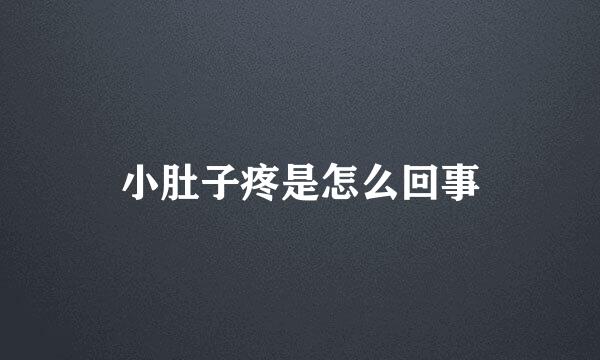 小肚子疼是怎么回事